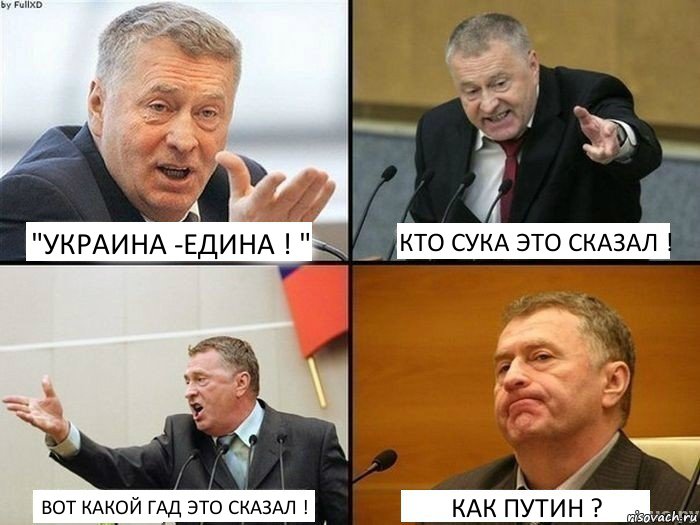 by FullXD

"УКРАИНА -ЕДИНА ! "

КТО СУКА ЭТО СКАЗАЛ !

ВОТ КАКОЙ ГАД ЭТО СКАЗАЛ !

КАК ПУТИН ?

risovach.ru